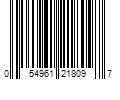 0 54961 21809 7